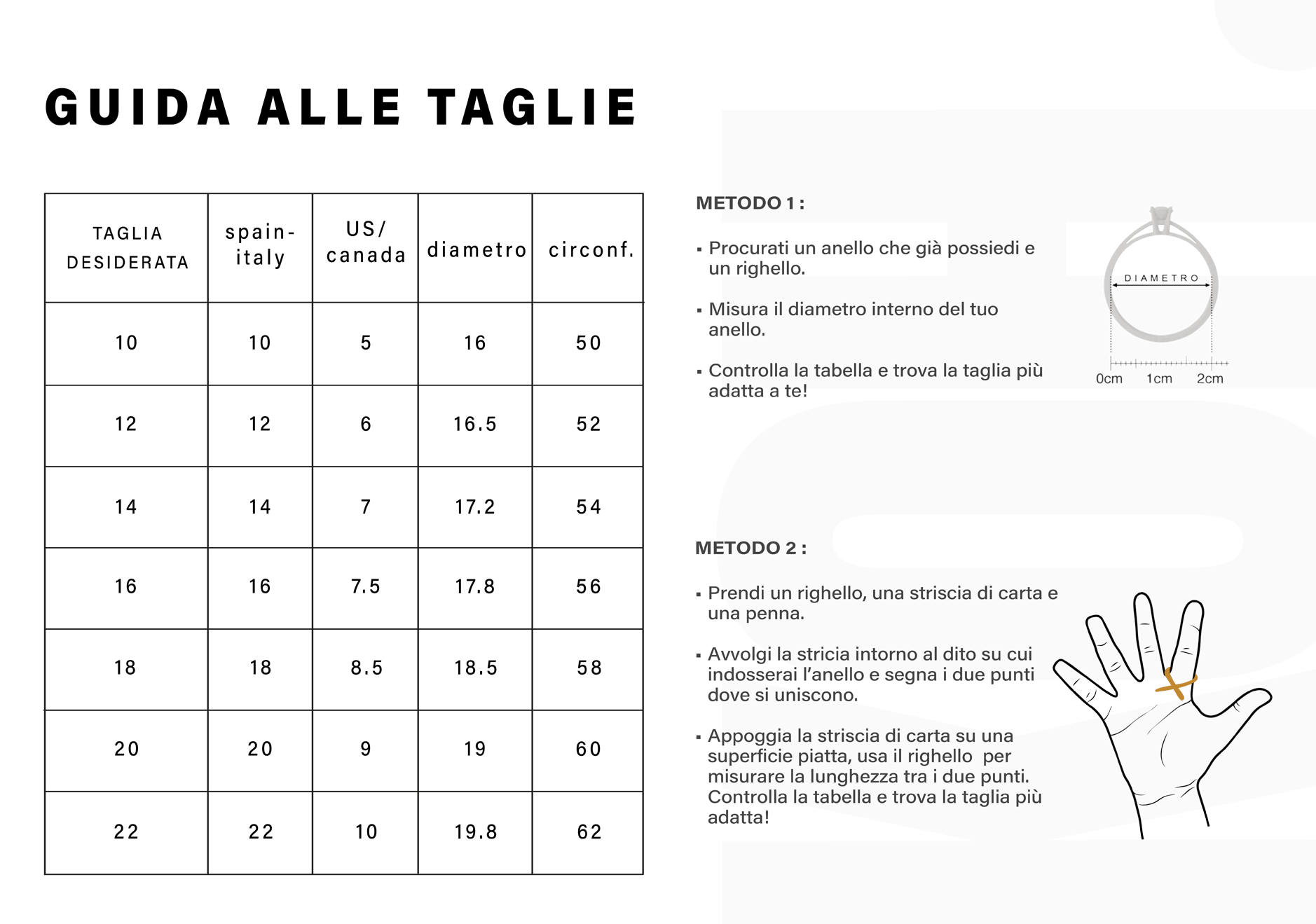 GUIDA ALLE TAGLIE

| TAGLIA DESIDERATA | spain-italy | US/ canada | diametro | circonf. |
|---|---|---|---|---|
| 10 | 10 | 5 | 16 | 50 |
| 12 | 12 | 6 | 16.5 | 52 |
| 14 | 14 | 7 | 17.2 | 54 |
| 16 | 16 | 7.5 | 17.8 | 56 |
| 18 | 18 | 8.5 | 18.5 | 58 |
| 20 | 20 | 9 | 19 | 60 |
| 22 | 22 | 10 | 19.8 | 62 |

METODO 1 :

▪ Procurati un anello che già possiedi e un righello.

▪ Misura il diametro interno del tuo anello.

▪ Controlla la tabella e trova la taglia più adatta a te!

DIAMETRO

0cm 1cm 2cm

METODO 2 :

▪ Prendi un righello, una striscia di carta e una penna.

▪ Avvolgi la stricia intorno al dito su cui indosserai l'anello e segna i due punti dove si uniscono.

▪ Appoggia la striscia di carta su una superficie piatta, usa il righello per misurare la lunghezza tra i due punti. Controlla la tabella e trova la taglia più adatta!